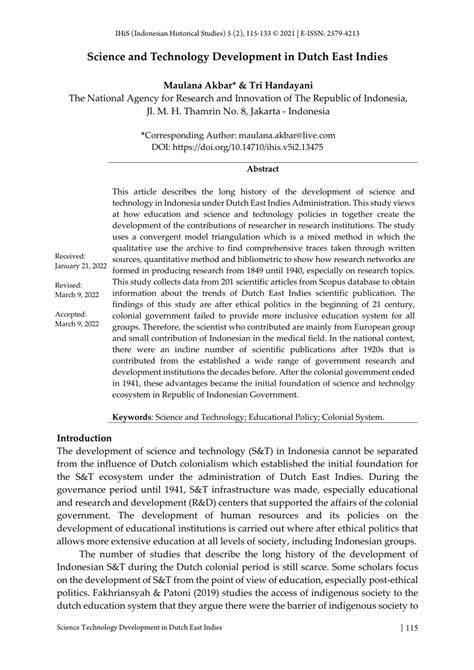 IHiS (Indonesian Historical Studies) 5 (2), 115-133 © 2021 | E-ISSN: 2579-4213

Science and Technology Development in Dutch East Indies

Maulana Akbar* & Tri Handayani
The National Agency for Research and Innovation of The Republic of Indonesia, Jl. M. H. Thamrin No. 8, Jakarta - Indonesia

*Corresponding Author: maulana.akbar@live.com
DOI: https://doi.org/10.14710/ihis.v5i2.13475

Abstract

Received: January 21, 2022

Revised: March 9, 2022

Accepted: March 9, 2022

This article describes the long history of the development of science and technology in Indonesia under Dutch East Indies Administration. This study views at how education and science and technology policies in together create the development of the contributions of researcher in research institutions. The study uses a convergent model triangulation which is a mixed method in which the qualitative use the archive to find comprehensive traces taken through written sources, quantitative method and bibliometric to show how research networks are formed in producing research from 1849 until 1940, especially on research topics. This study collects data from 201 scientific articles from Scopus database to obtain information about the trends of Dutch East Indies scientific publication. The findings of this study are after ethical politics in the beginning of 21 century, colonial government failed to provide more inclusive education system for all groups. Therefore, the scientist who contributed are mainly from European group and small contribution of Indonesian in the medical field. In the national context, there were an incline number of scientific publications after 1920s that is contributed from the established a wide range of government research and development institutions the decades before. After the colonial government ended in 1941, these advantages became the initial foundation of science and technolgy ecosystem in Republic of Indonesian Government.

Keywords: Science and Technology; Educational Policy; Colonial System.

Introduction
The development of science and technology (S&T) in Indonesia cannot be separated from the influence of Dutch colonialism which established the initial foundation for the S&T ecosystem under the administration of Dutch East Indies. During the governance period until 1941, S&T infrastructure was made, especially educational and research and development (R&D) centers that supported the affairs of the colonial government. The development of human resources and its policies on the development of educational institutions is carried out where after ethical politics that allows more extensive education at all levels of society, including Indonesian groups.

The number of studies that describe the long history of the development of Indonesian S&T during the Dutch colonial period is still scarce. Some scholars focus on the development of S&T from the point of view of education, especially post-ethical politics. Fakhriansyah & Patoni (2019) studies the access of indigenous society to the dutch education system that they argue there were the barrier of indigenous society to

Science Technology Development in Dutch East Indies | 115